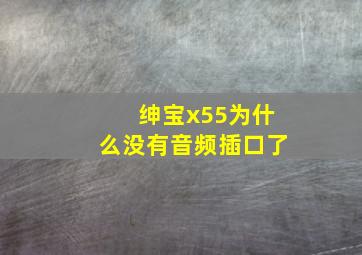 绅宝x55为什么没有音频插口了